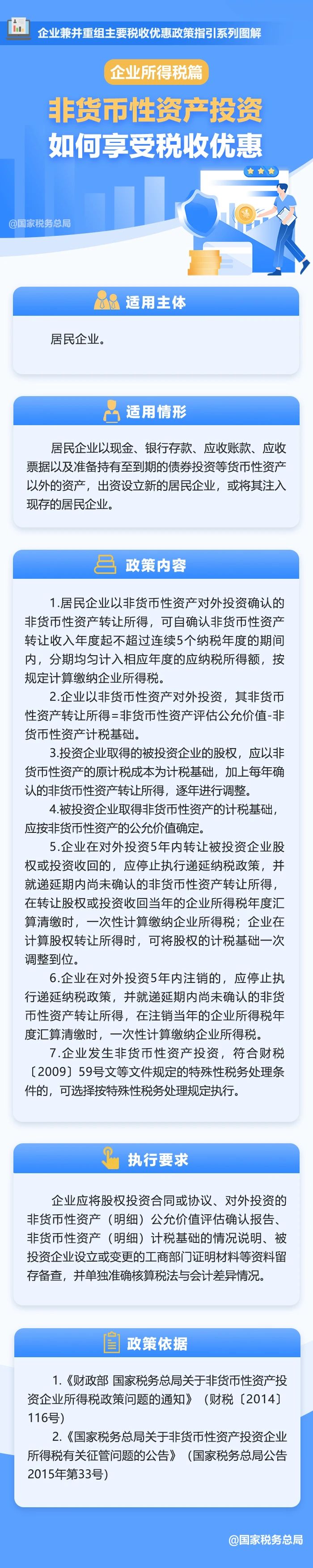 企业兼并重组主要税收优惠政策指引系列图解

企业所得税篇

非货币性资产投资
如何享受税收优惠

@国家税务总局

适用主体

居民企业。

适用情形

居民企业以现金、银行存款、应收账款、应收票据以及准备持有至到期的债券投资等货币性资产以外的资产，出资设立新的居民企业，或将其注入现存的居民企业。

政策内容

1.居民企业以非货币性资产对外投资确认的非货币性资产转让所得，可自确认非货币性资产转让收入年度起不超过连续5个纳税年度的期间内，分期均匀计入相应年度的应纳税所得额，按规定计算缴纳企业所得税。

2.企业以非货币性资产对外投资，其非货币性资产转让所得=非货币性资产评估公允价值-非货币性资产计税基础。

3.投资企业取得的被投资企业的股权，应以非货币性资产的原计税成本为计税基础，加上每年确认的非货币性资产转让所得，逐年进行调整。

4.被投资企业取得非货币性资产的计税基础，应按非货币性资产的公允价值确定。

5.企业在对外投资5年内转让被投资企业股权或投资收回的，应停止执行递延纳税政策，并就递延期内尚未确认的非货币性资产转让所得，在转让股权或投资收回当年的企业所得税年度汇算清缴时，一次性计算缴纳企业所得税；企业在计算股权转让所得时，可将股权的计税基础一次调整到位。

6.企业在对外投资5年内注销的，应停止执行递延纳税政策，并就递延期内尚未确认的非货币性资产转让所得，在注销当年的企业所得税年度汇算清缴时，一次性计算缴纳企业所得税。

7.企业发生非货币性资产投资，符合财税〔2009〕59号文等文件规定的特殊性税务处理条件的，可选择按特殊性税务处理规定执行。

执行要求

企业应将股权投资合同或协议、对外投资的非货币性资产（明细）公允价值评估确认报告、非货币性资产（明细）计税基础的情况说明、被投资企业设立或变更的工商部门证明材料等资料留存备查，并单独准确核算税法与会计差异情况。

政策依据

1.《财政部 国家税务总局关于非货币性资产投资企业所得税政策问题的通知》（财税〔2014〕116号）

2.《国家税务总局关于非货币性资产投资企业所得税有关征管问题的公告》（国家税务总局公告2015年第33号）

@国家税务总局